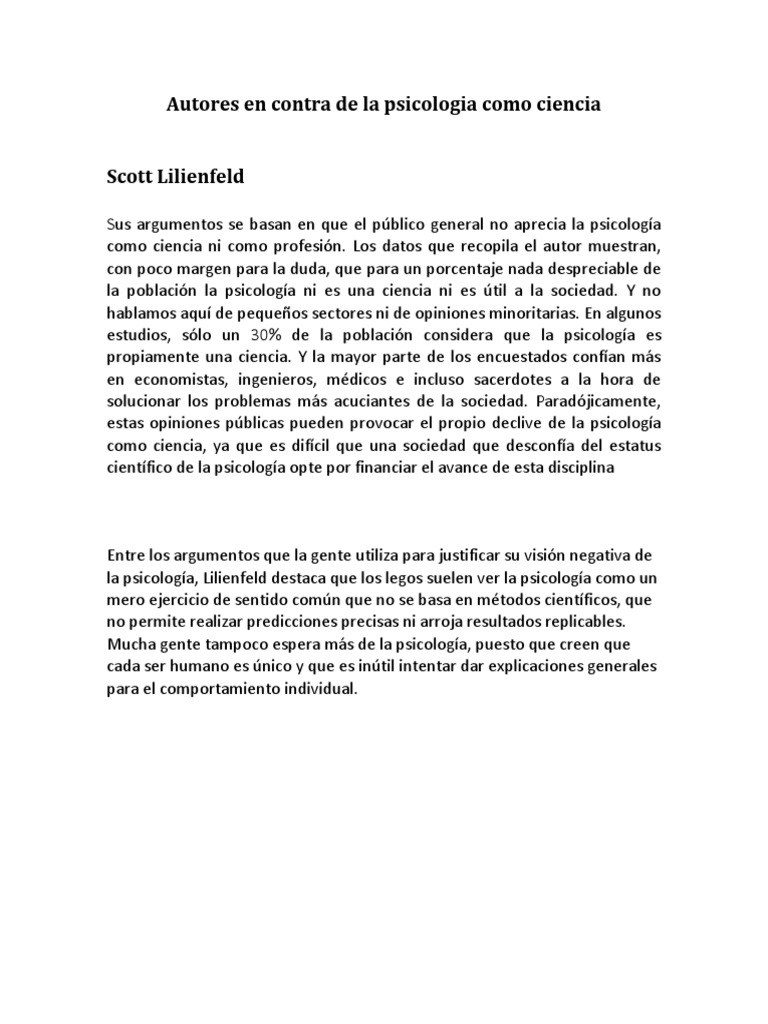 Autores en contra de la psicologia como ciencia

Scott Lilienfeld

Sus argumentos se basan en que el público general no aprecia la psicología como ciencia ni como profesión. Los datos que recopila el autor muestran, con poco margen para la duda, que para un porcentaje nada despreciable de la población la psicología ni es una ciencia ni es útil a la sociedad. Y no hablamos aquí de pequeños sectores ni de opiniones minoritarias. En algunos estudios, sólo un 30% de la población considera que la psicología es propiamente una ciencia. Y la mayor parte de los encuestados confían más en economistas, ingenieros, médicos e incluso sacerdotes a la hora de solucionar los problemas más acuciantes de la sociedad. Paradójicamente, estas opiniones públicas pueden provocar el propio declive de la psicología como ciencia, ya que es difícil que una sociedad que desconfía del estatus científico de la psicología opte por financiar el avance de esta disciplina

Entre los argumentos que la gente utiliza para justificar su visión negativa de la psicología, Lilienfeld destaca que los legos suelen ver la psicología como un mero ejercicio de sentido común que no se basa en métodos científicos, que no permite realizar predicciones precisas ni arroja resultados replicables. Mucha gente tampoco espera más de la psicología, puesto que creen que cada ser humano es único y que es inútil intentar dar explicaciones generales para el comportamiento individual.